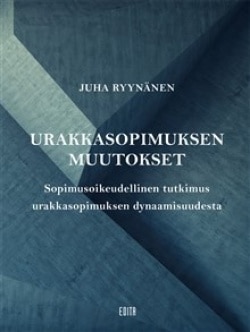 JUHA RYYNÄNEN

URAKKASOPIMUKSEN MUUTOKSET

Sopimusoikeudellinen tutkimus urakkasopimuksen dynaamisuudesta

EDITA